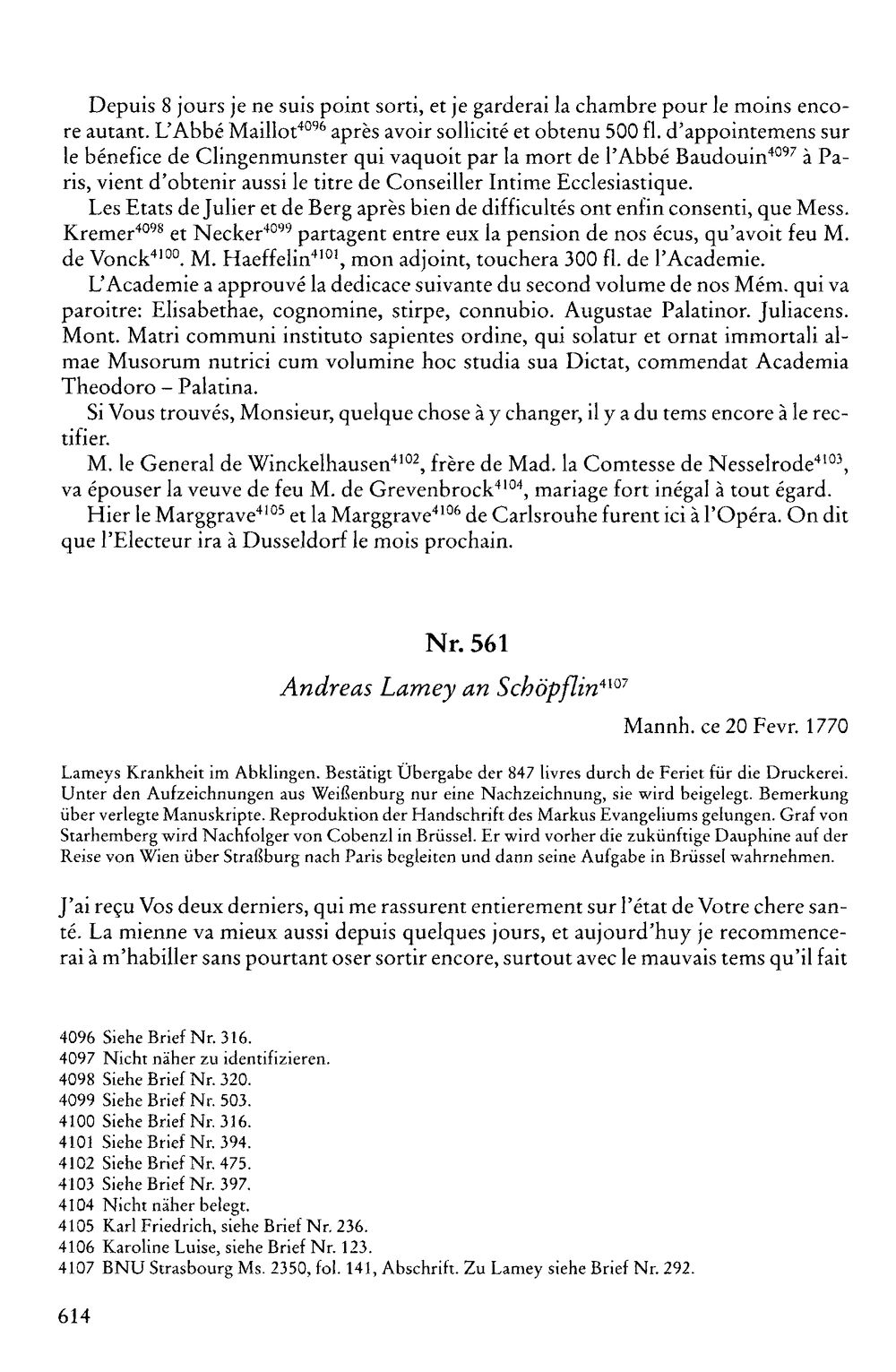 Depuis 8 jours je ne suis point sorti, et je garderai la chambre pour le moins encore autant. L'Abbé Maillot$^{4096}$ après avoir sollicité et obtenu 500 fl. d'appointemens sur le bénefice de Clingenmunster qui vaquoit par la mort de l'Abbé Baudouin$^{4097}$ à Paris, vient d'obtenir aussi le titre de Conseiller Intime Ecclesiastique.

Les Etats de Julier et de Berg après bien de difficultés ont enfin consenti, que Mess. Kremer$^{4098}$ et Necker$^{4099}$ partagent entre eux la pension de nos écus, qu'avoit feu M. de Vonck$^{4100}$. M. Haeffelin$^{4101}$, mon adjoint, touchera 300 fl. de l'Academie.

L'Academie a approuvé la dedicace suivante du second volume de nos Mém. qui va paroitre: Elisabethae, cognomine, stirpe, connubio. Augustae Palatinor. Juliacens. Mont. Matri communi instituto sapientes ordine, qui solatur et ornat immortali almae Musorum nutrici cum volumine hoc studia sua Dictat, commendat Academia Theodoro - Palatina.

Si Vous trouvés, Monsieur, quelque chose à y changer, il y a du tems encore à le rectifier.

M. le General de Winckelhausen$^{4102}$, frère de Mad. la Comtesse de Nesselrode$^{4103}$, va épouser la veuve de feu M. de Grevenbrock$^{4104}$, mariage fort inégal à tout égard.

Hier le Marggrave$^{4105}$ et la Marggrave$^{4106}$ de Carlsrouhe furent ici à l'Opéra. On dit que l'Electeur ira à Dusseldorf le mois prochain.

Nr. 561

Andreas Lamey an Schöpflin$^{4107}$

Mannh. ce 20 Fevr. 1770

Lameys Krankheit im Abklingen. Bestätigt Übergabe der 847 livres durch de Feriet für die Druckerei. Unter den Aufzeichnungen aus Weißenburg nur eine Nachzeichnung, sie wird beigelegt. Bemerkung über verlegte Manuskripte. Reproduktion der Handschrift des Markus Evangeliums gelungen. Graf von Starhemberg wird Nachfolger von Cobenzl in Brüssel. Er wird vorher die zukünftige Dauphine auf der Reise von Wien über Straßburg nach Paris begleiten und dann seine Aufgabe in Brüssel wahrnehmen.

J'ai reçu Vos deux derniers, qui me rassurent entierement sur l'état de Votre chere santé. La mienne va mieux aussi depuis quelques jours, et aujourd'huy je recommencerai à m'habiller sans pourtant oser sortir encore, surtout avec le mauvais tems qu'il fait

4096 Siehe Brief Nr. 316.
4097 Nicht näher zu identifizieren.
4098 Siehe Brief Nr. 320.
4099 Siehe Brief Nr. 503.
4100 Siehe Brief Nr. 316.
4101 Siehe Brief Nr. 394.
4102 Siehe Brief Nr. 475.
4103 Siehe Brief Nr. 397.
4104 Nicht näher belegt.
4105 Karl Friedrich, siehe Brief Nr. 236.
4106 Karoline Luise, siehe Brief Nr. 123.
4107 BNU Strasbourg Ms. 2350, fol. 141, Abschrift. Zu Lamey siehe Brief Nr. 292.

614